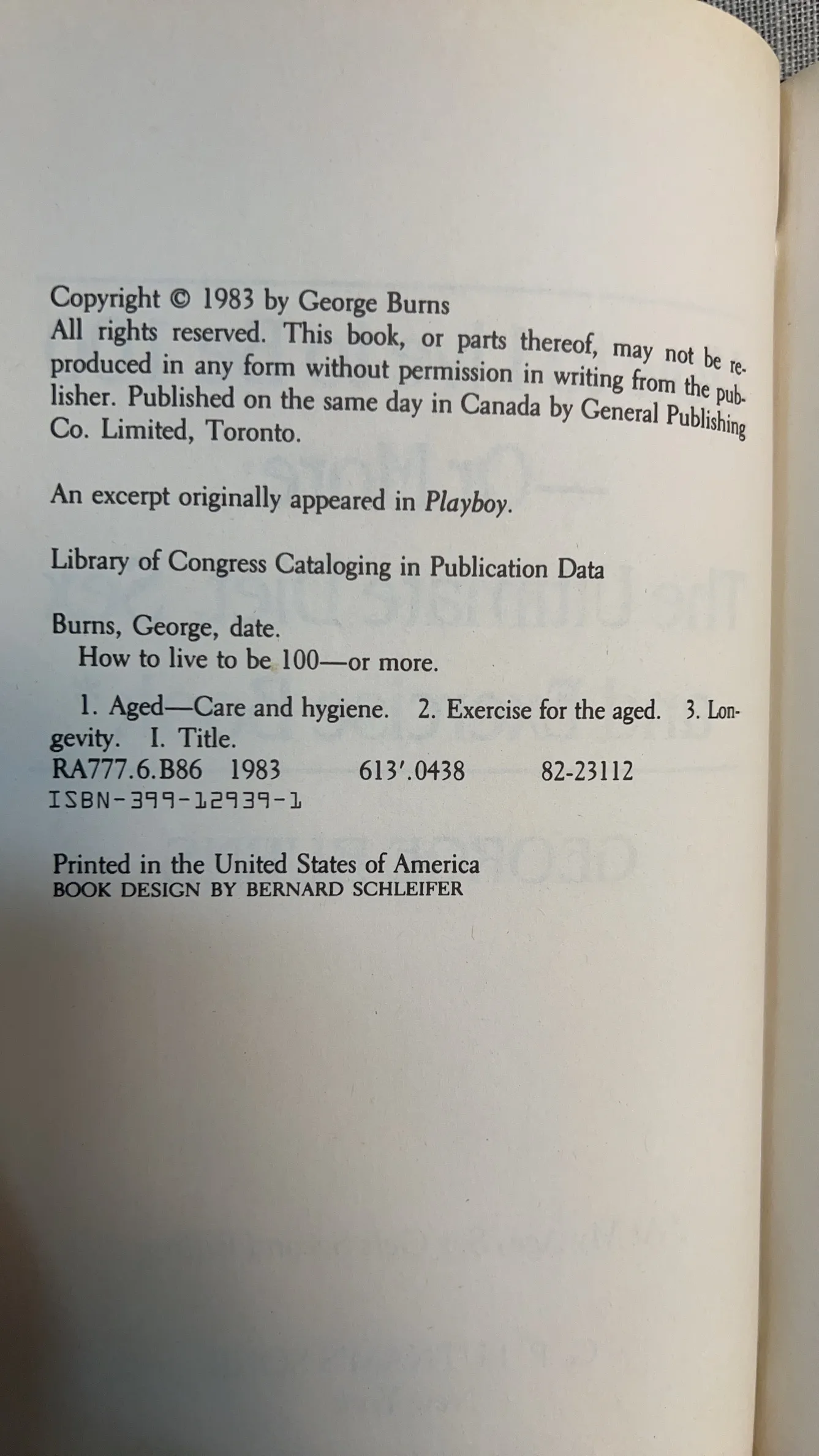 Copyright © 1983 by George Burns
All rights reserved. This book, or parts thereof, may not be reproduced in any form without permission in writing from the publisher. Published on the same day in Canada by General Publishing Co. Limited, Toronto.

An excerpt originally appeared in Playboy.

Library of Congress Cataloging in Publication Data

Burns, George, date.
How to live to be 100—or more.

1. Aged—Care and hygiene. 2. Exercise for the aged. 3. Longevity. I. Title.
RA777.6.B86 1983 613'.0438 82-23112
ISBN-399-12939-1

Printed in the United States of America
BOOK DESIGN BY BERNARD SCHLEIFER